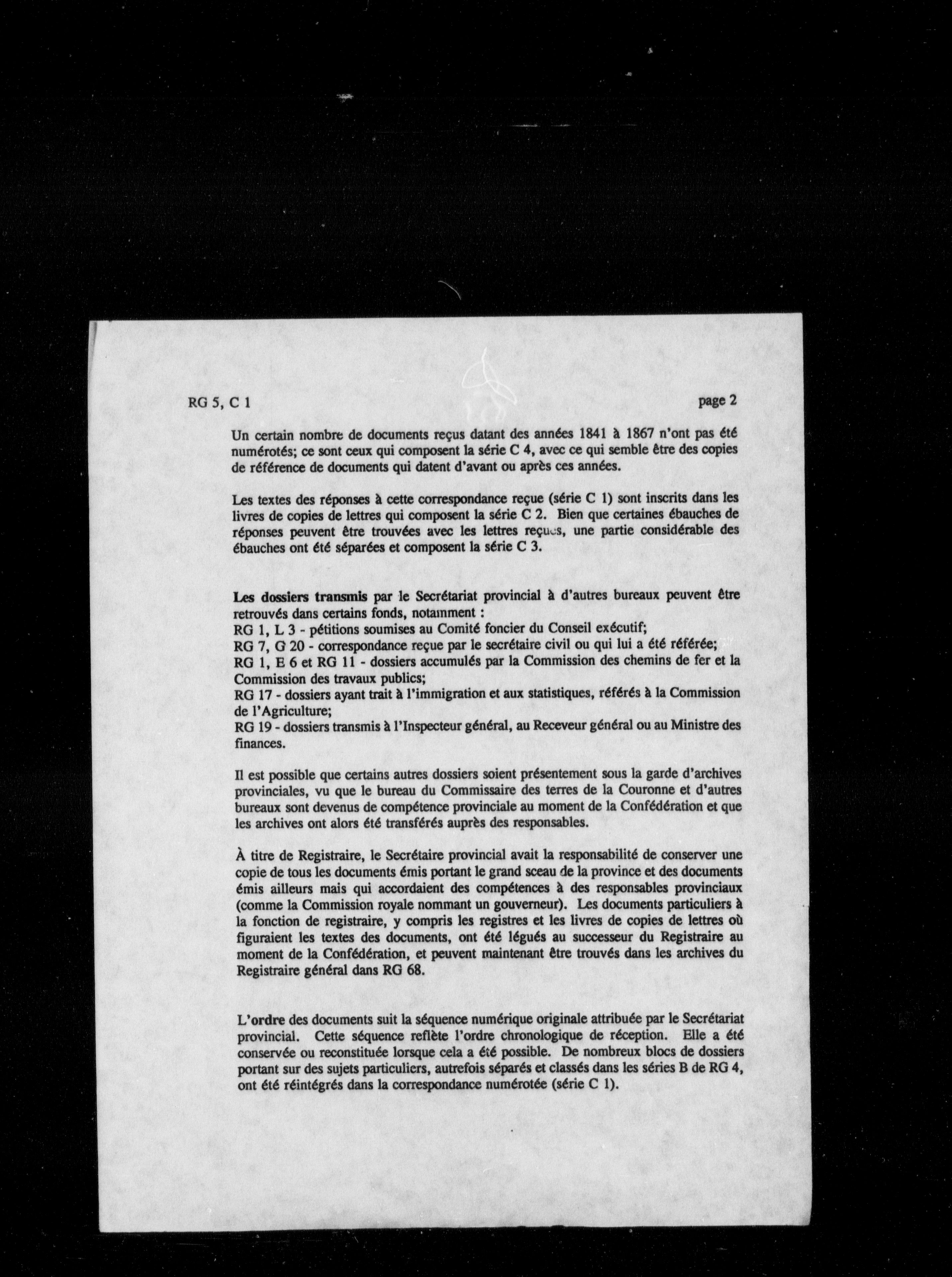 RG 5, C 1

page 2

Un certain nombre de documents reçus datant des années 1841 à 1867 n'ont pas été numérotés; ce sont ceux qui composent la série C 4, avec ce qui semble être des copies de référence de documents qui datent d'avant ou après ces années.

Les textes des réponses à cette correspondance reçue (série C 1) sont inscrits dans les livres de copies de lettres qui composent la série C 2. Bien que certaines ébauches de réponses peuvent être trouvées avec les lettres reçues, une partie considérable des ébauches ont été séparées et composent la série C 3.

Les dossiers transmis par le Secrétariat provincial à d'autres bureaux peuvent être retrouvés dans certains fonds, notamment :
RG 1, L 3 - pétitions soumises au Comité foncier du Conseil exécutif;
RG 7, G 20 - correspondance reçue par le secrétaire civil ou qui lui a été référée;
RG 1, E 6 et RG 11 - dossiers accumulés par la Commission des chemins de fer et la Commission des travaux publics;
RG 17 - dossiers ayant trait à l'immigration et aux statistiques, référés à la Commission de l'Agriculture;
RG 19 - dossiers transmis à l'Inspecteur général, au Receveur général ou au Ministre des finances.

Il est possible que certains autres dossiers soient présentement sous la garde d'archives provinciales, vu que le bureau du Commissaire des terres de la Couronne et d'autres bureaux sont devenus de compétence provinciale au moment de la Confédération et que les archives ont alors été transférés auprès des responsables.

À titre de Registraire, le Secrétaire provincial avait la responsabilité de conserver une copie de tous les documents émis portant le grand sceau de la province et des documents émis ailleurs mais qui accordaient des compétences à des responsables provinciaux (comme la Commission royale nommant un gouverneur). Les documents particuliers à la fonction de registraire, y compris les registres et les livres de copies de lettres où figuraient les textes des documents, ont été légués au successeur du Registraire au moment de la Confédération, et peuvent maintenant être trouvés dans les archives du Registraire général dans RG 68.

L'ordre des documents suit la séquence numérique originale attribuée par le Secrétariat provincial. Cette séquence reflète l'ordre chronologique de réception. Elle a été conservée ou reconstituée lorsque cela a été possible. De nombreux blocs de dossiers portant sur des sujets particuliers, autrefois séparés et classés dans les séries B de RG 4, ont été réintégrés dans la correspondance numérotée (série C 1).